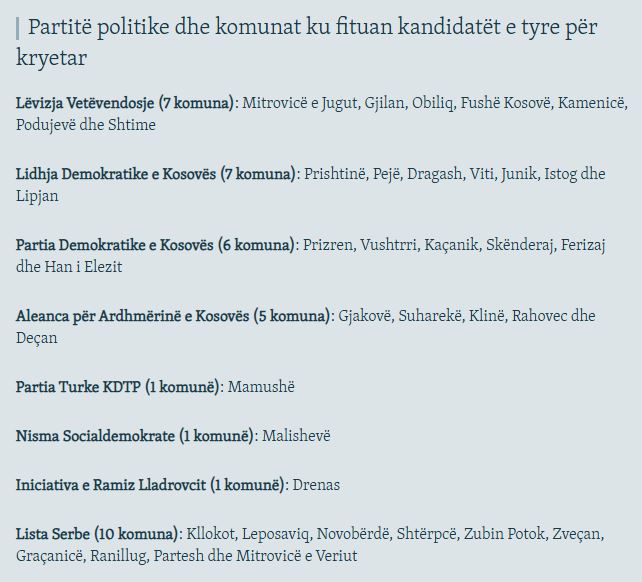 Partitë politike dhe komunat ku fituan kandidatët e tyre për kryetar

Lëvizja Vetëvendosje (7 komuna): Mitrovicë e Jugut, Gjilan, Obiliq, Fushë Kosovë, Kamenicë, Podujevë dhe Shtime

Lidhja Demokratike e Kosovës (7 komuna): Prishtinë, Pejë, Dragash, Viti, Junik, Istog dhe Lipjan

Partia Demokratike e Kosovës (6 komuna): Prizren, Vushtrri, Kaçanik, Skënderaj, Ferizaj dhe Han i Elezit

Aleanca për Ardhmërinë e Kosovës (5 komuna): Gjakovë, Suharekë, Klinë, Rahovec dhe Deçan

Partia Turke KDTP (1 komunë): Mamushë

Nisma Socialdemokrate (1 komunë): Malishevë

Iniciativa e Ramiz Lladrovcit (1 komunë): Drenas

Lista Serbe (10 komuna): Kllokot, Leposaviq, Novobërdë, Shtërpcë, Zubin Potok, Zveçan, Graçanicë, Ranillug, Partesh dhe Mitrovicë e Veriut